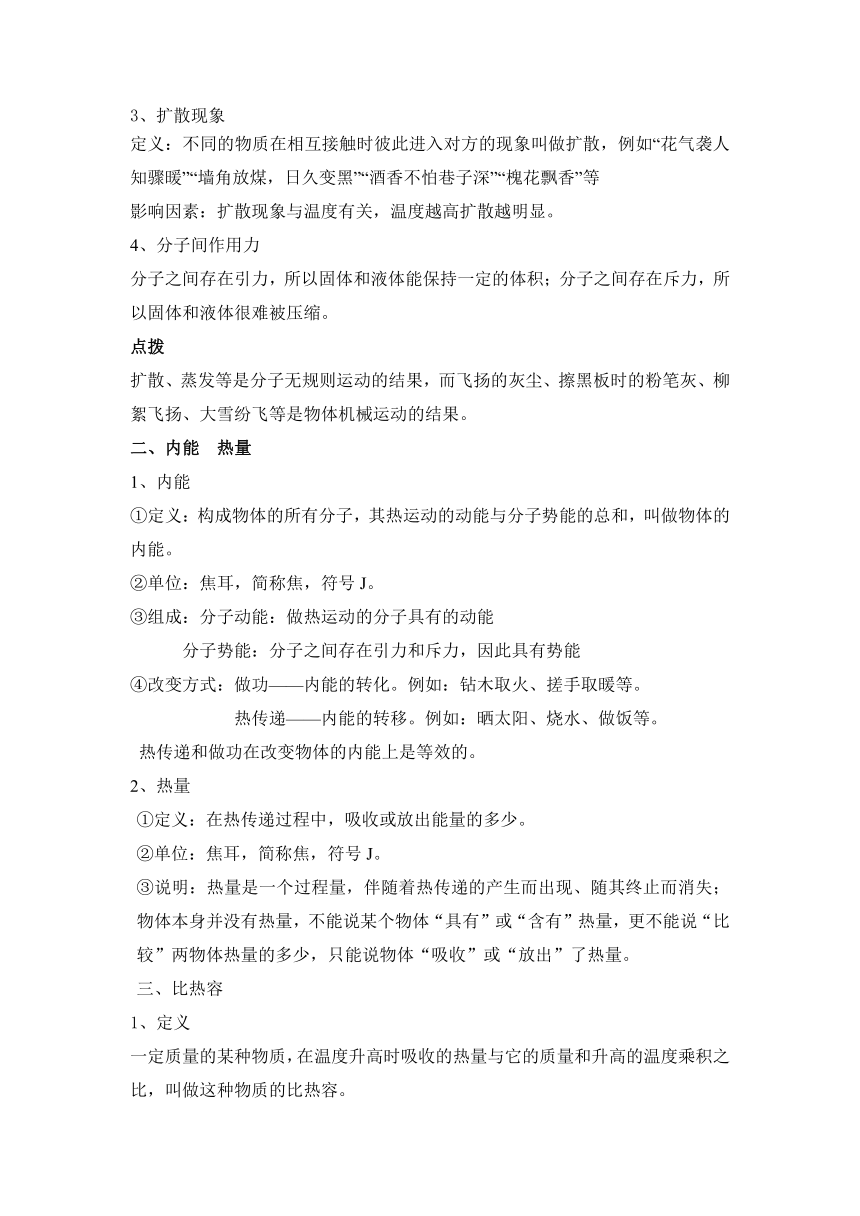 3、扩散现象

定义：不同的物质在相互接触时彼此进入对方的现象叫做扩散，例如“花气袭人知骤暖”“墙角放煤，日久变黑”“酒香不怕巷子深”“槐花飘香”等

影响因素：扩散现象与温度有关，温度越高扩散越明显。

4、分子间作用力

分子之间存在引力，所以固体和液体能保持一定的体积；分子之间存在斥力，所以固体和液体很难被压缩。

点拨

扩散、蒸发等是分子无规则运动的结果，而飞扬的灰尘、擦黑板时的粉笔灰、柳絮飞扬、大雪纷飞等是物体机械运动的结果。

二、内能　热量

1、内能

①定义：构成物体的所有分子，其热运动的动能与分子势能的总和，叫做物体的内能。

②单位：焦耳，简称焦，符号 J。

③组成：分子动能：做热运动的分子具有的动能

分子势能：分子之间存在引力和斥力，因此具有势能

④改变方式：做功——内能的转化。例如：钻木取火、搓手取暖等。

热传递——内能的转移。例如：晒太阳、烧水、做饭等。

热传递和做功在改变物体的内能上是等效的。

2、热量

①定义：在热传递过程中，吸收或放出能量的多少。

②单位：焦耳，简称焦，符号 J。

③说明：热量是一个过程量，伴随着热传递的产生而出现、随其终止而消失；物体本身并没有热量，不能说某个物体“具有”或“含有”热量，更不能说“比较”两物体热量的多少，只能说物体“吸收”或“放出”了热量。

三、比热容

1、定义

一定质量的某种物质，在温度升高时吸收的热量与它的质量和升高的温度乘积之比，叫做这种物质的比热容。